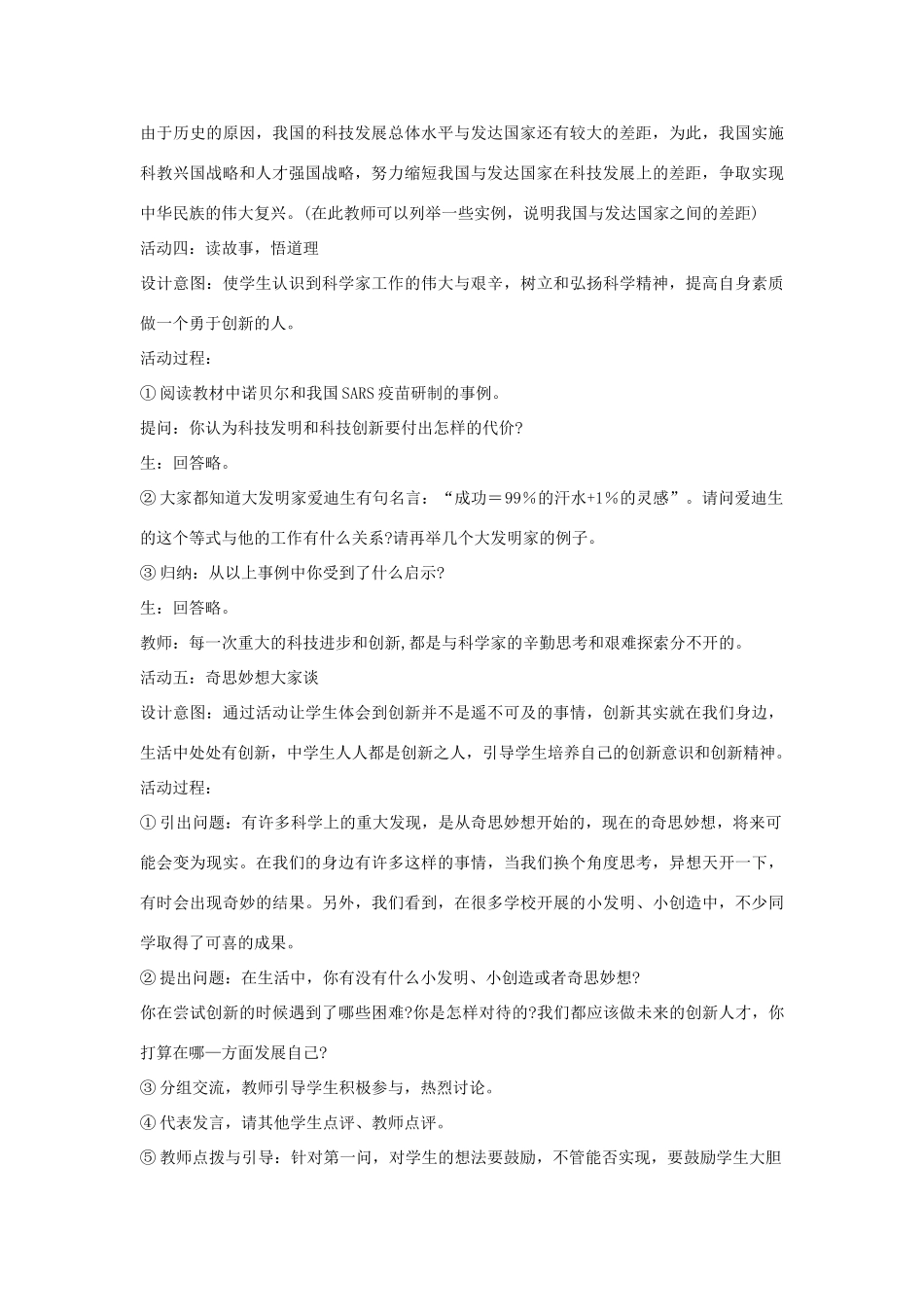 由于历史的原因，我国的科技发展总体水平与发达国家还有较大的差距，为此，我国实施科教兴国战略和人才强国战略，努力缩短我国与发达国家在科技发展上的差距，争取实现中华民族的伟大复兴。(在此教师可以列举一些实例，说明我国与发达国家之间的差距)

活动四：读故事，悟道理

设计意图：使学生认识到科学家工作的伟大与艰辛，树立和弘扬科学精神，提高自身素质做一个勇于创新的人。

活动过程：

① 阅读教材中诺贝尔和我国SARS疫苗研制的事例。

提问：你认为科技发明和科技创新要付出怎样的代价?

生：回答略。

② 大家都知道大发明家爱迪生有句名言：“成功＝99％的汗水+1％的灵感”。请问爱迪生的这个等式与他的工作有什么关系?请再举几个大发明家的例子。

③ 归纳：从以上事例中你受到了什么启示?

生：回答略。

教师：每一次重大的科技进步和创新,都是与科学家的辛勤思考和艰难探索分不开的。

活动五：奇思妙想大家谈

设计意图：通过活动让学生体会到创新并不是遥不可及的事情，创新其实就在我们身边，生活中处处有创新，中学生人人都是创新之人，引导学生培养自己的创新意识和创新精神。

活动过程：

① 引出问题：有许多科学上的重大发现，是从奇思妙想开始的，现在的奇思妙想，将来可能会变为现实。在我们的身边有许多这样的事情，当我们换个角度思考，异想天开一下，有时会出现奇妙的结果。另外，我们看到，在很多学校开展的小发明、小创造中，不少同学取得了可喜的成果。

② 提出问题：在生活中，你有没有什么小发明、小创造或者奇思妙想?

你在尝试创新的时候遇到了哪些困难?你是怎样对待的?我们都应该做未来的创新人才，你打算在哪一方面发展自己?

③ 分组交流，教师引导学生积极参与，热烈讨论。

④ 代表发言，请其他学生点评、教师点评。

⑤ 教师点拨与引导：针对第一问，对学生的想法要鼓励，不管能否实现，要鼓励学生大胆